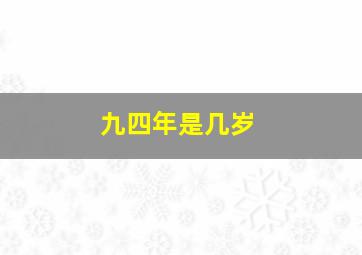 九四年是几岁